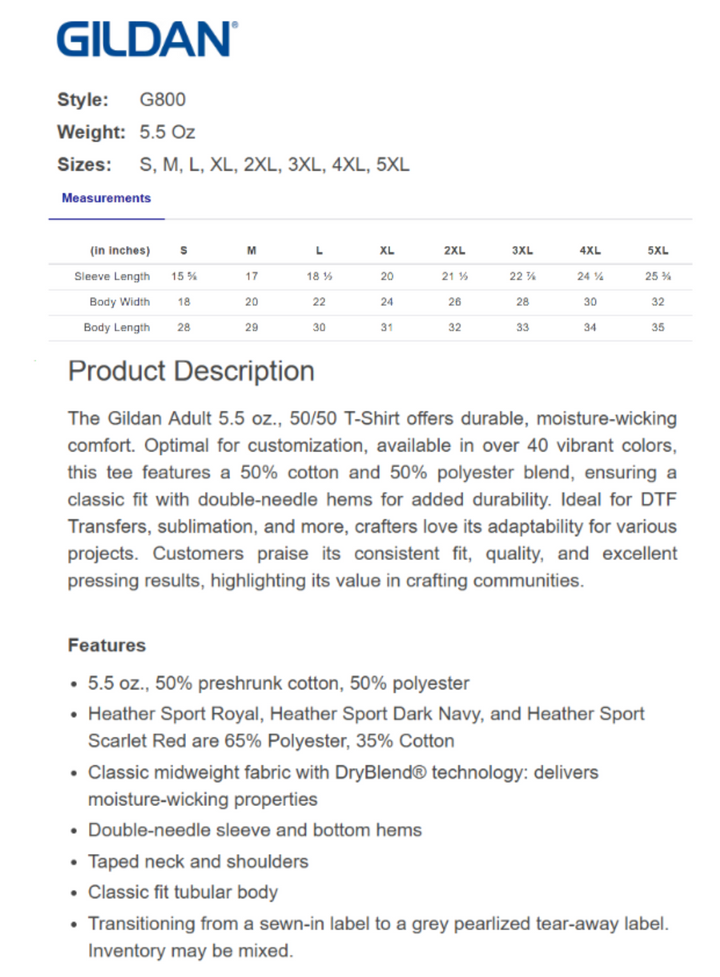 GILDAN®

Style: G800
Weight: 5.5 Oz
Sizes: S, M, L, XL, 2XL, 3XL, 4XL, 5XL

Measurements

| (in inches) | S | M | L | XL | 2XL | 3XL | 4XL | 5XL |
|---|---|---|---|---|---|---|---|---|
| Sleeve Length | 15 ⅝ | 17 | 18 ½ | 20 | 21 ½ | 22 ⅞ | 24 ¼ | 25 ⅜ |
| Body Width | 18 | 20 | 22 | 24 | 26 | 28 | 30 | 32 |
| Body Length | 28 | 29 | 30 | 31 | 32 | 33 | 34 | 35 |

Product Description

The Gildan Adult 5.5 oz., 50/50 T-Shirt offers durable, moisture-wicking comfort. Optimal for customization, available in over 40 vibrant colors, this tee features a 50% cotton and 50% polyester blend, ensuring a classic fit with double-needle hems for added durability. Ideal for DTF Transfers, sublimation, and more, crafters love its adaptability for various projects. Customers praise its consistent fit, quality, and excellent pressing results, highlighting its value in crafting communities.

Features

• 5.5 oz., 50% preshrunk cotton, 50% polyester
• Heather Sport Royal, Heather Sport Dark Navy, and Heather Sport Scarlet Red are 65% Polyester, 35% Cotton
• Classic midweight fabric with DryBlend® technology: delivers moisture-wicking properties
• Double-needle sleeve and bottom hems
• Taped neck and shoulders
• Classic fit tubular body
• Transitioning from a sewn-in label to a grey pearlized tear-away label. Inventory may be mixed.